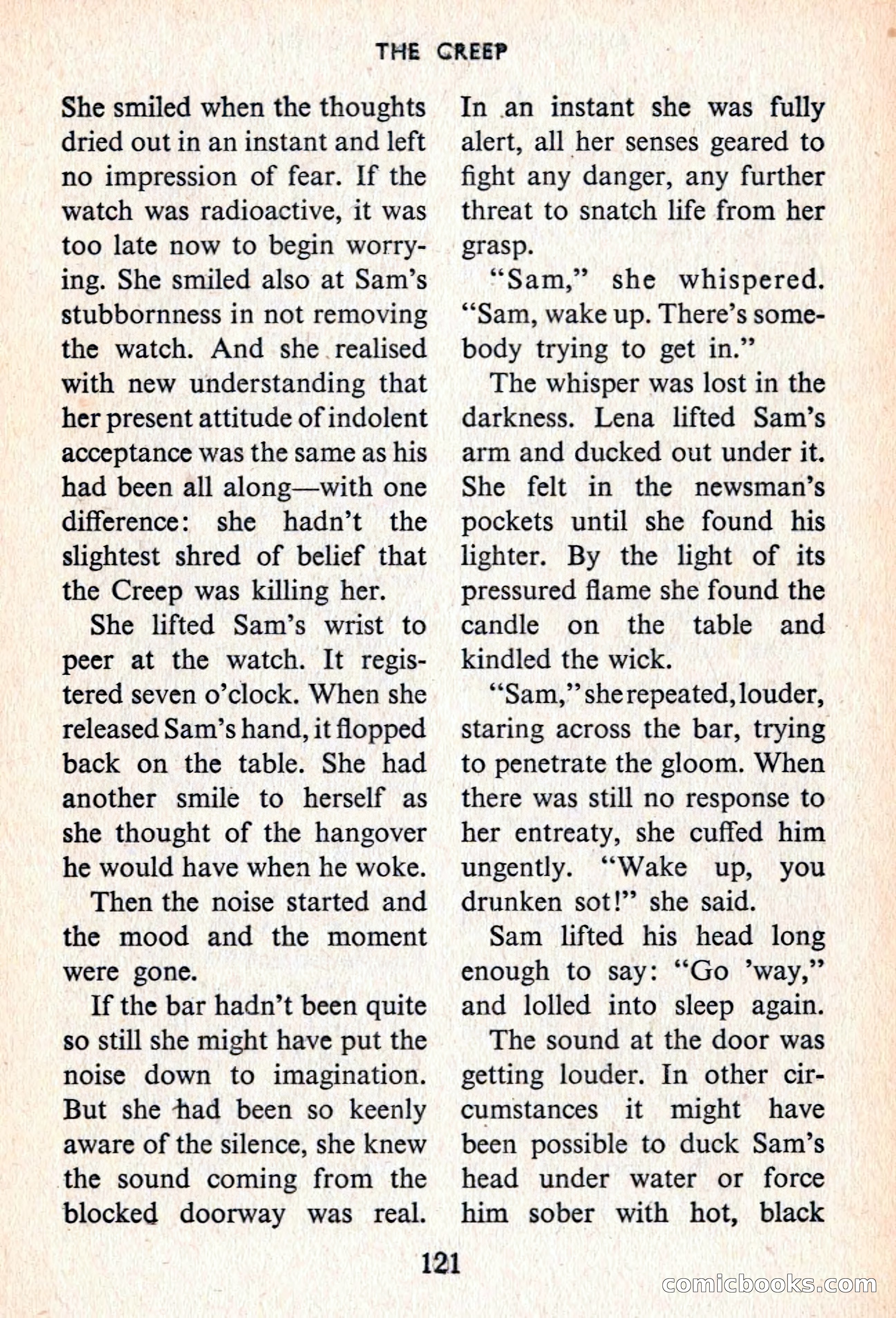 THE CREEP

She smiled when the thoughts dried out in an instant and left no impression of fear. If the watch was radioactive, it was too late now to begin worrying. She smiled also at Sam's stubbornness in not removing the watch. And she realised with new understanding that her present attitude of indolent acceptance was the same as his had been all along—with one difference: she hadn't the slightest shred of belief that the Creep was killing her.

She lifted Sam's wrist to peer at the watch. It registered seven o'clock. When she released Sam's hand, it flopped back on the table. She had another smile to herself as she thought of the hangover he would have when he woke.

Then the noise started and the mood and the moment were gone.

If the bar hadn't been quite so still she might have put the noise down to imagination. But she had been so keenly aware of the silence, she knew the sound coming from the blocked doorway was real. In an instant she was fully alert, all her senses geared to fight any danger, any further threat to snatch life from her grasp.

"Sam," she whispered. "Sam, wake up. There's somebody trying to get in."

The whisper was lost in the darkness. Lena lifted Sam's arm and ducked out under it. She felt in the newsman's pockets until she found his lighter. By the light of its pressured flame she found the candle on the table and kindled the wick.

"Sam," she repeated, louder, staring across the bar, trying to penetrate the gloom. When there was still no response to her entreaty, she cuffed him ungently. "Wake up, you drunken sot!" she said.

Sam lifted his head long enough to say: "Go 'way," and lolled into sleep again.

The sound at the door was getting louder. In other circumstances it might have been possible to duck Sam's head under water or force him sober with hot, black

121

comicbooks.com